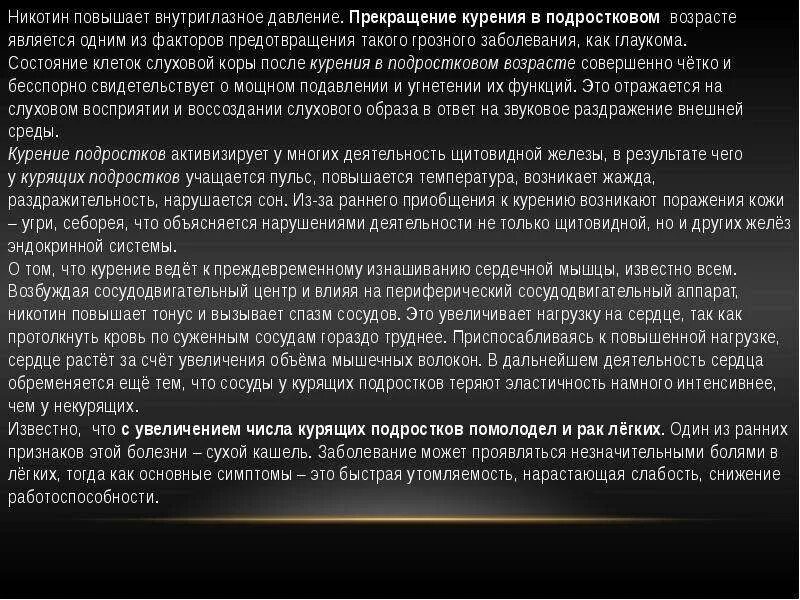 Никотин повышает внутриглазное давление. Прекращение курения в подростковом возрасте является одним из факторов предотвращения такого грозного заболевания, как глаукома.
Состояние клеток слуховой коры после курения в подростковом возрасте совершенно чётко и бесспорно свидетельствует о мощном подавлении и угнетении их функций. Это отражается на слуховом восприятии и воссоздании слухового образа в ответ на звуковое раздражение внешней среды.
Курение подростков активизирует у многих деятельность щитовидной железы, в результате чего у курящих подростков учащается пульс, повышается температура, возникает жажда, раздражительность, нарушается сон. Из-за раннего приобщения к курению возникают поражения кожи – угри, себорея, что объясняется нарушениями деятельности не только щитовидной, но и других желёз эндокринной системы.
О том, что курение ведёт к преждевременному изнашиванию сердечной мышцы, известно всем. Возбуждая сосудодвигательный центр и влияя на периферический сосудодвигательный аппарат, никотин повышает тонус и вызывает спазм сосудов. Это увеличивает нагрузку на сердце, так как протолкнуть кровь по суженным сосудам гораздо труднее. Приспосабливаясь к повышенной нагрузке, сердце растёт за счёт увеличения объёма мышечных волокон. В дальнейшем деятельность сердца обременяется ещё тем, что сосуды у курящих подростков теряют эластичность намного интенсивнее, чем у некурящих.
Известно, что с увеличением числа курящих подростков помолодел и рак лёгких. Один из ранних признаков этой болезни – сухой кашель. Заболевание может проявляться незначительными болями в лёгких, тогда как основные симптомы – это быстрая утомляемость, нарастающая слабость, снижение работоспособности.